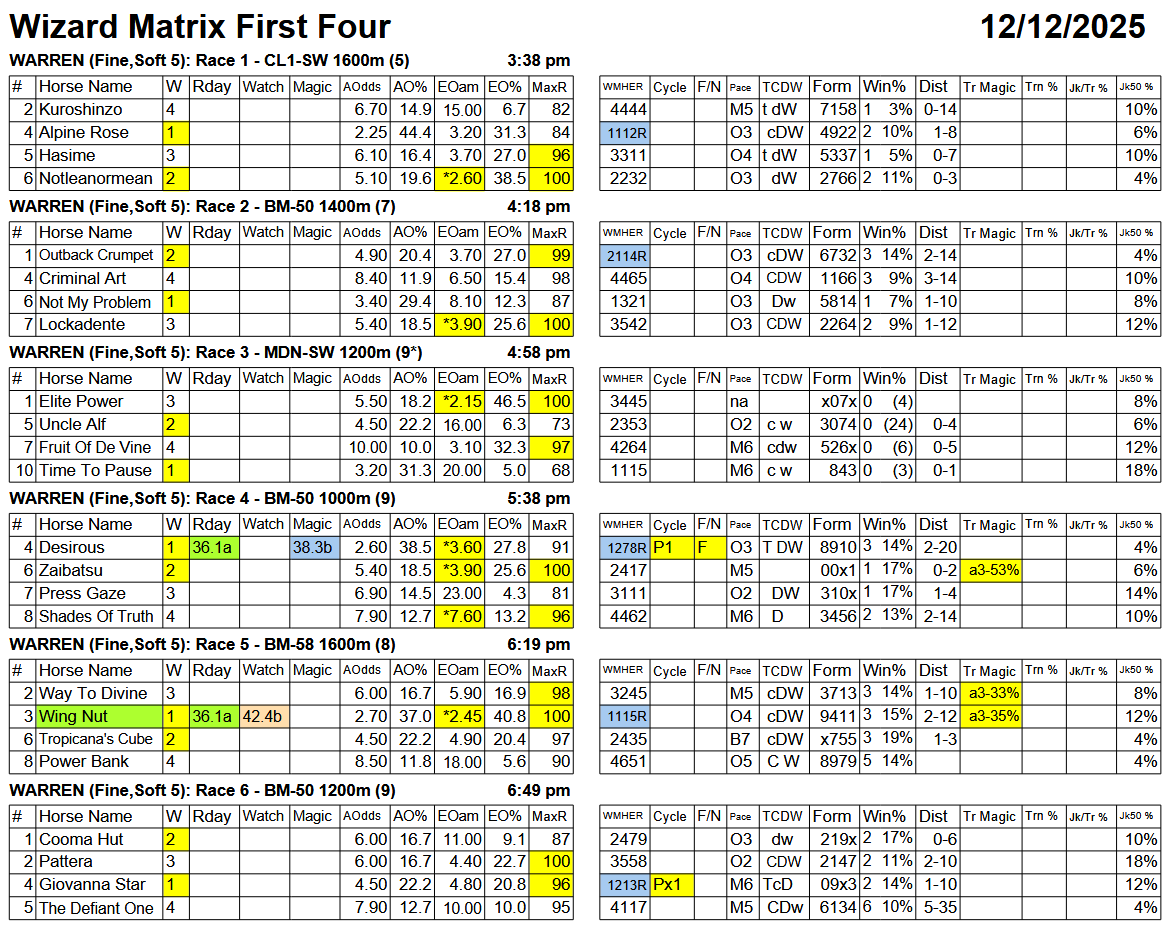 Wizard Matrix First Four 12/12/2025

WARREN (Fine,Soft 5): Race 1 - CL1-SW 1600m (5) 3:38 pm

| # | Horse Name | W | Rday | Watch | Magic | AOdds | AO% | EOam | EO% | MaxR |
|---|---|---|---|---|---|---|---|---|---|---|
| 2 | Kuroshinzo | 4 | | | | 6.70 | 14.9 | 15.00 | 6.7 | 82 |
| 4 | Alpine Rose | 1 | | | | 2.25 | 44.4 | 3.20 | 31.3 | 84 |
| 5 | Hasime | 3 | | | | 6.10 | 16.4 | 3.70 | 27.0 | 96 |
| 6 | Notleanormean | 2 | | | | 5.10 | 19.6 | *2.60 | 38.5 | 100 |

| WMHER | Cycle | F/N | Pace | TCDW | Form | Win% | Dist | Tr Magic | Trn % | Jk/Tr % | Jk50 % |
|---|---|---|---|---|---|---|---|---|---|---|---|
| 4444 | | | M5 | t dW | 7158 | 1 3% | 0-14 | | | | 10% |
| 1112R | | | O3 | cDW | 4922 | 2 10% | 1-8 | | | | 6% |
| 3311 | | | O4 | t dW | 5337 | 1 5% | 0-7 | | | | 10% |
| 2232 | | | O3 | dW | 2766 | 2 11% | 0-3 | | | | 4% |

WARREN (Fine,Soft 5): Race 2 - BM-50 1400m (7) 4:18 pm

| # | Horse Name | W | Rday | Watch | Magic | AOdds | AO% | EOam | EO% | MaxR |
|---|---|---|---|---|---|---|---|---|---|---|
| 1 | Outback Crumpet | 2 | | | | 4.90 | 20.4 | 3.70 | 27.0 | 99 |
| 4 | Criminal Art | 4 | | | | 8.40 | 11.9 | 6.50 | 15.4 | 98 |
| 6 | Not My Problem | 1 | | | | 3.40 | 29.4 | 8.10 | 12.3 | 87 |
| 7 | Lockadente | 3 | | | | 5.40 | 18.5 | *3.90 | 25.6 | 100 |

| WMHER | Cycle | F/N | Pace | TCDW | Form | Win% | Dist | Tr Magic | Trn % | Jk/Tr % | Jk50 % |
|---|---|---|---|---|---|---|---|---|---|---|---|
| 2114R | | | O3 | cDW | 6732 | 3 14% | 2-14 | | | | 4% |
| 4465 | | | O4 | CDW | 1166 | 3 9% | 3-14 | | | | 10% |
| 1321 | | | O3 | Dw | 5814 | 1 7% | 1-10 | | | | 8% |
| 3542 | | | O3 | CDW | 2264 | 2 9% | 1-12 | | | | 12% |

WARREN (Fine,Soft 5): Race 3 - MDN-SW 1200m (9*) 4:58 pm

| # | Horse Name | W | Rday | Watch | Magic | AOdds | AO% | EOam | EO% | MaxR |
|---|---|---|---|---|---|---|---|---|---|---|
| 1 | Elite Power | 3 | | | | 5.50 | 18.2 | *2.15 | 46.5 | 100 |
| 5 | Uncle Alf | 2 | | | | 4.50 | 22.2 | 16.00 | 6.3 | 73 |
| 7 | Fruit Of De Vine | 4 | | | | 10.00 | 10.0 | 3.10 | 32.3 | 97 |
| 10 | Time To Pause | 1 | | | | 3.20 | 31.3 | 20.00 | 5.0 | 68 |

| WMHER | Cycle | F/N | Pace | TCDW | Form | Win% | Dist | Tr Magic | Trn % | Jk/Tr % | Jk50 % |
|---|---|---|---|---|---|---|---|---|---|---|---|
| 3445 | | | na | | x07x | 0 (4) | | | | | 8% |
| 2353 | | | O2 | c w | 3074 | 0 (24) | 0-4 | | | | 6% |
| 4264 | | | M6 | cdw | 526x | 0 (6) | 0-5 | | | | 12% |
| 1115 | | | M6 | c w | 843 | 0 (3) | 0-1 | | | | 18% |

WARREN (Fine,Soft 5): Race 4 - BM-50 1000m (9) 5:38 pm

| # | Horse Name | W | Rday | Watch | Magic | AOdds | AO% | EOam | EO% | MaxR |
|---|---|---|---|---|---|---|---|---|---|---|
| 4 | Desirous | 1 | 36.1a | | 38.3b | 2.60 | 38.5 | *3.60 | 27.8 | 91 |
| 6 | Zaibatsu | 2 | | | | 5.40 | 18.5 | *3.90 | 25.6 | 100 |
| 7 | Press Gaze | 3 | | | | 6.90 | 14.5 | 23.00 | 4.3 | 81 |
| 8 | Shades Of Truth | 4 | | | | 7.90 | 12.7 | *7.60 | 13.2 | 96 |

| WMHER | Cycle | F/N | Pace | TCDW | Form | Win% | Dist | Tr Magic | Trn % | Jk/Tr % | Jk50 % |
|---|---|---|---|---|---|---|---|---|---|---|---|
| 1278R | P1 | F | O3 | T DW | 8910 | 3 14% | 2-20 | | | | 4% |
| 2417 | | | M5 | | 00x1 | 1 17% | 0-2 | a3-53% | | | 6% |
| 3111 | | | O2 | DW | 310x | 1 17% | 1-4 | | | | 14% |
| 4462 | | | M6 | D | 3456 | 2 13% | 2-14 | | | | 10% |

WARREN (Fine,Soft 5): Race 5 - BM-58 1600m (8) 6:19 pm

| # | Horse Name | W | Rday | Watch | Magic | AOdds | AO% | EOam | EO% | MaxR |
|---|---|---|---|---|---|---|---|---|---|---|
| 2 | Way To Divine | 3 | | | | 6.00 | 16.7 | 5.90 | 16.9 | 98 |
| 3 | Wing Nut | 1 | 36.1a | 42.4b | | 2.70 | 37.0 | *2.45 | 40.8 | 100 |
| 6 | Tropicana's Cube | 2 | | | | 4.50 | 22.2 | 4.90 | 20.4 | 97 |
| 8 | Power Bank | 4 | | | | 8.50 | 11.8 | 18.00 | 5.6 | 90 |

| WMHER | Cycle | F/N | Pace | TCDW | Form | Win% | Dist | Tr Magic | Trn % | Jk/Tr % | Jk50 % |
|---|---|---|---|---|---|---|---|---|---|---|---|
| 3245 | | | M5 | cDW | 3713 | 3 14% | 1-10 | a3-33% | | | 8% |
| 1115R | | | O4 | cDW | 9411 | 3 15% | 2-12 | a3-35% | | | 12% |
| 2435 | | | B7 | cDW | x755 | 3 19% | 1-3 | | | | 4% |
| 4651 | | | O5 | C W | 8979 | 5 14% | | | | | 4% |

WARREN (Fine,Soft 5): Race 6 - BM-50 1200m (9) 6:49 pm

| # | Horse Name | W | Rday | Watch | Magic | AOdds | AO% | EOam | EO% | MaxR |
|---|---|---|---|---|---|---|---|---|---|---|
| 1 | Cooma Hut | 2 | | | | 6.00 | 16.7 | 11.00 | 9.1 | 87 |
| 2 | Pattera | 3 | | | | 6.00 | 16.7 | 4.40 | 22.7 | 100 |
| 4 | Giovanna Star | 1 | | | | 4.50 | 22.2 | 4.80 | 20.8 | 96 |
| 5 | The Defiant One | 4 | | | | 7.90 | 12.7 | 10.00 | 10.0 | 95 |

| WMHER | Cycle | F/N | Pace | TCDW | Form | Win% | Dist | Tr Magic | Trn % | Jk/Tr % | Jk50 % |
|---|---|---|---|---|---|---|---|---|---|---|---|
| 2479 | | | O3 | dw | 219x | 2 17% | 0-6 | | | | 10% |
| 3558 | | | O2 | CDW | 2147 | 2 11% | 2-10 | | | | 18% |
| 1213R | Px1 | | M6 | TcD | 09x3 | 2 14% | 1-10 | | | | 12% |
| 4117 | | | M5 | CDw | 6134 | 6 10% | 5-35 | | | | 4% |